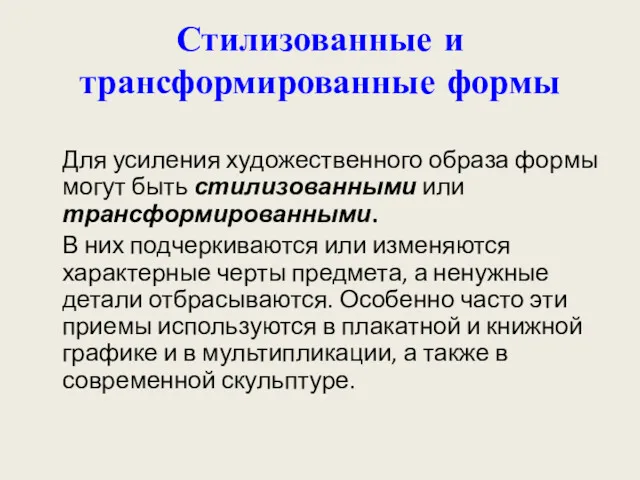 Стилизованные и трансформированные формы

Для усиления художественного образа формы могут быть стилизованными или трансформированными.

В них подчеркиваются или изменяются характерные черты предмета, а ненужные детали отбрасываются. Особенно часто эти приемы используются в плакатной и книжной графике и в мультипликации, а также в современной скульптуре.